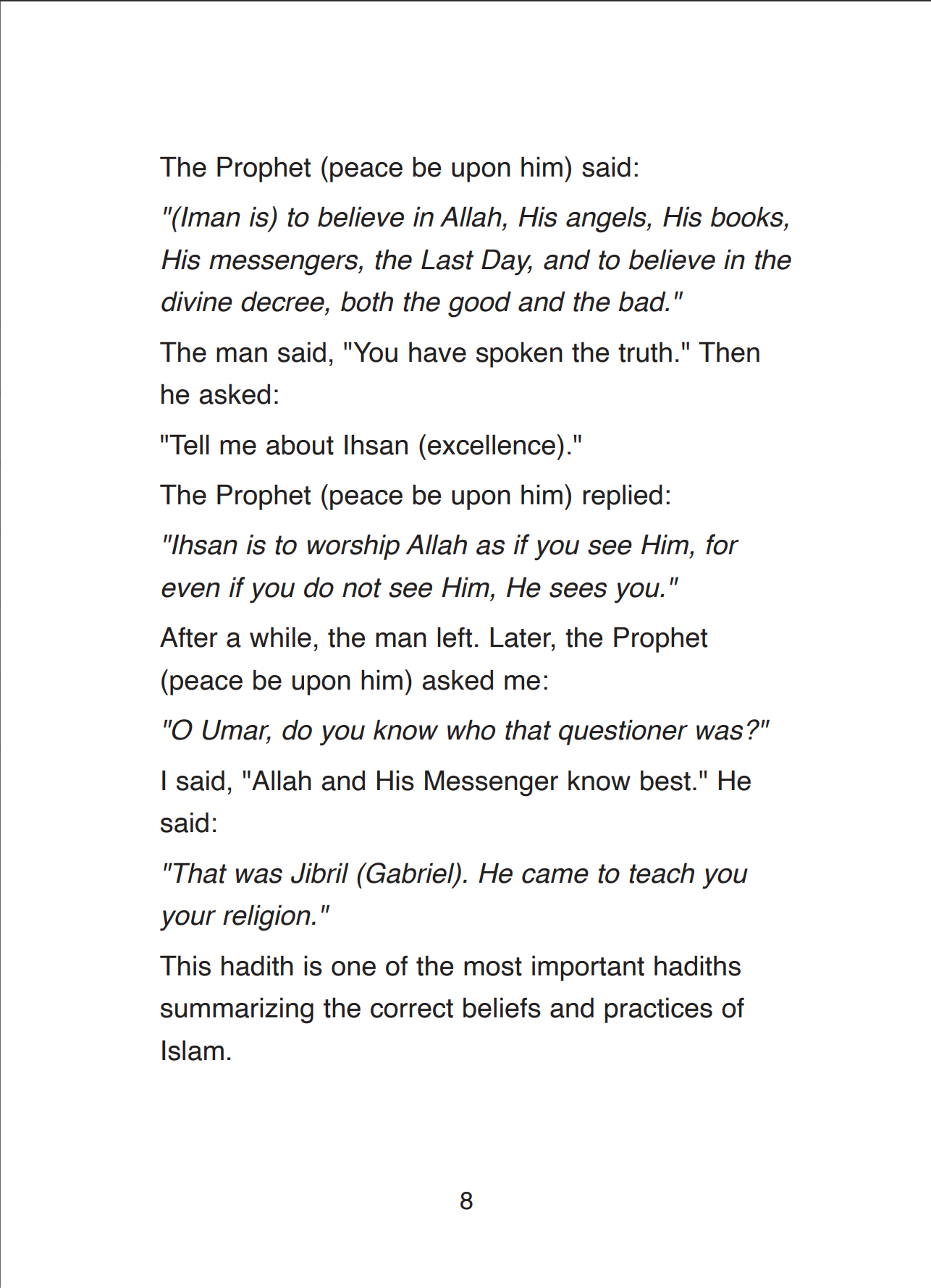 The Prophet (peace be upon him) said:

"(Iman is) to believe in Allah, His angels, His books, His messengers, the Last Day, and to believe in the divine decree, both the good and the bad."

The man said, "You have spoken the truth." Then he asked:

"Tell me about Ihsan (excellence)."

The Prophet (peace be upon him) replied:

"Ihsan is to worship Allah as if you see Him, for even if you do not see Him, He sees you."

After a while, the man left. Later, the Prophet (peace be upon him) asked me:

"O Umar, do you know who that questioner was?"

I said, "Allah and His Messenger know best." He said:

"That was Jibril (Gabriel). He came to teach you your religion."

This hadith is one of the most important hadiths summarizing the correct beliefs and practices of Islam.

8